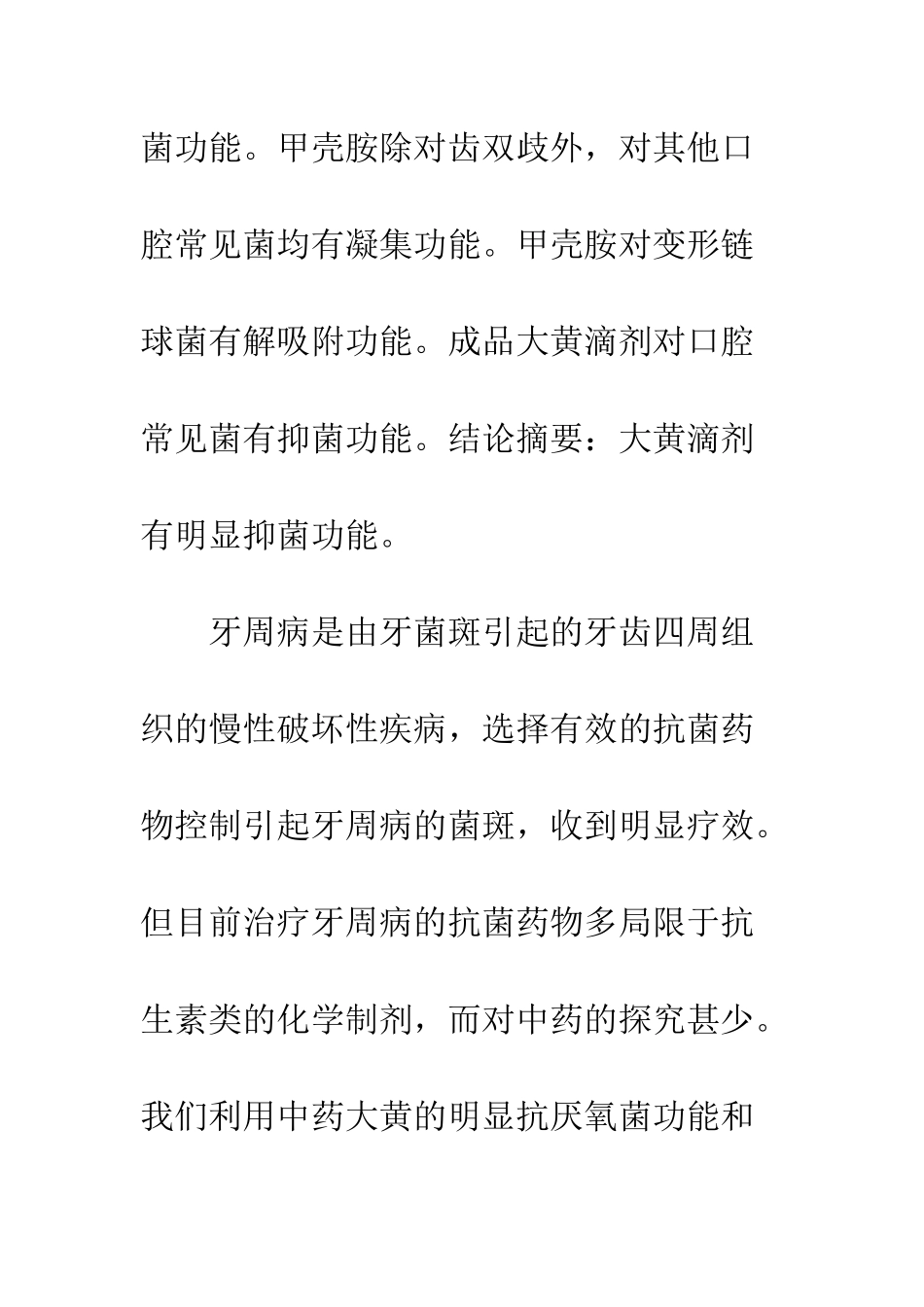 菌功能。甲壳胺除对齿双歧外，对其他口腔常见菌均有凝集功能。甲壳胺对变形链球菌有解吸附功能。成品大黄滴剂对口腔常见菌有抑菌功能。结论摘要：大黄滴剂有明显抑菌功能。

牙周病是由牙菌斑引起的牙齿四周组织的慢性破坏性疾病，选择有效的抗菌药物控制引起牙周病的菌斑，收到明显疗效。但目前治疗牙周病的抗菌药物多局限于抗生素类的化学制剂，而对中药的探究甚少。我们利用中药大黄的明显抗厌氧菌功能和